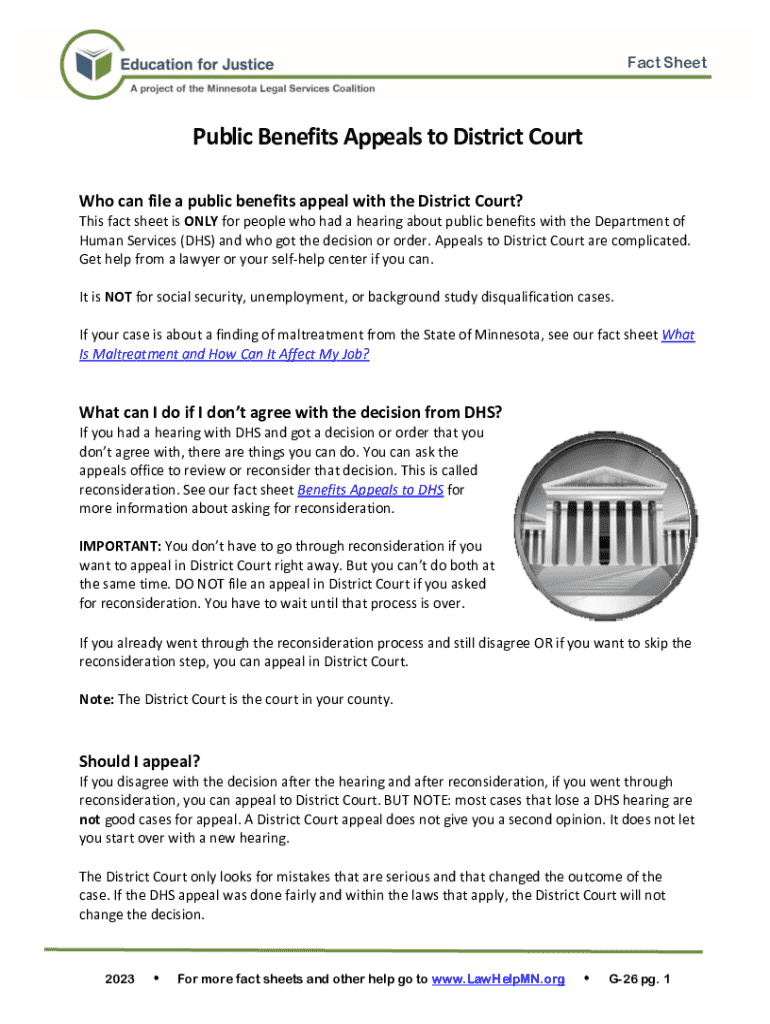 Education for Justice
A project of the Minnesota Legal Services Coalition

Fact Sheet

Public Benefits Appeals to District Court

Who can file a public benefits appeal with the District Court?

This fact sheet is ONLY for people who had a hearing about public benefits with the Department of Human Services (DHS) and who got the decision or order. Appeals to District Court are complicated. Get help from a lawyer or your self-help center if you can.

It is NOT for social security, unemployment, or background study disqualification cases.

If your case is about a finding of maltreatment from the State of Minnesota, see our fact sheet What Is Maltreatment and How Can It Affect My Job?

What can I do if I don't agree with the decision from DHS?

If you had a hearing with DHS and got a decision or order that you don't agree with, there are things you can do. You can ask the appeals office to review or reconsider that decision. This is called reconsideration. See our fact sheet Benefits Appeals to DHS for more information about asking for reconsideration.

IMPORTANT: You don't have to go through reconsideration if you want to appeal in District Court right away. But you can't do both at the same time. DO NOT file an appeal in District Court if you asked for reconsideration. You have to wait until that process is over.

If you already went through the reconsideration process and still disagree OR if you want to skip the reconsideration step, you can appeal in District Court.

Note: The District Court is the court in your county.

Should I appeal?

If you disagree with the decision after the hearing and after reconsideration, if you went through reconsideration, you can appeal to District Court. BUT NOTE: most cases that lose a DHS hearing are not good cases for appeal. A District Court appeal does not give you a second opinion. It does not let you start over with a new hearing.

The District Court only looks for mistakes that are serious and that changed the outcome of the case. If the DHS appeal was done fairly and within the laws that apply, the District Court will not change the decision.

2023 • For more fact sheets and other help go to www.LawHelpMN.org • G-26 pg. 1